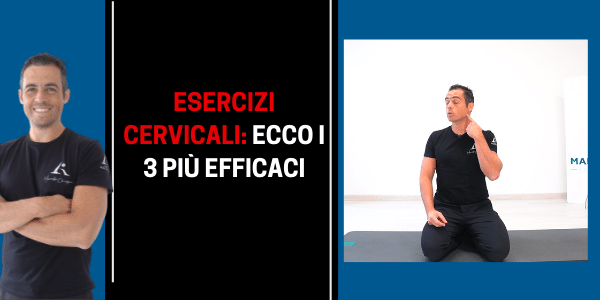 ESERCIZI CERVICALI: ECCO I 3 PIÙ EFFICACI

MA